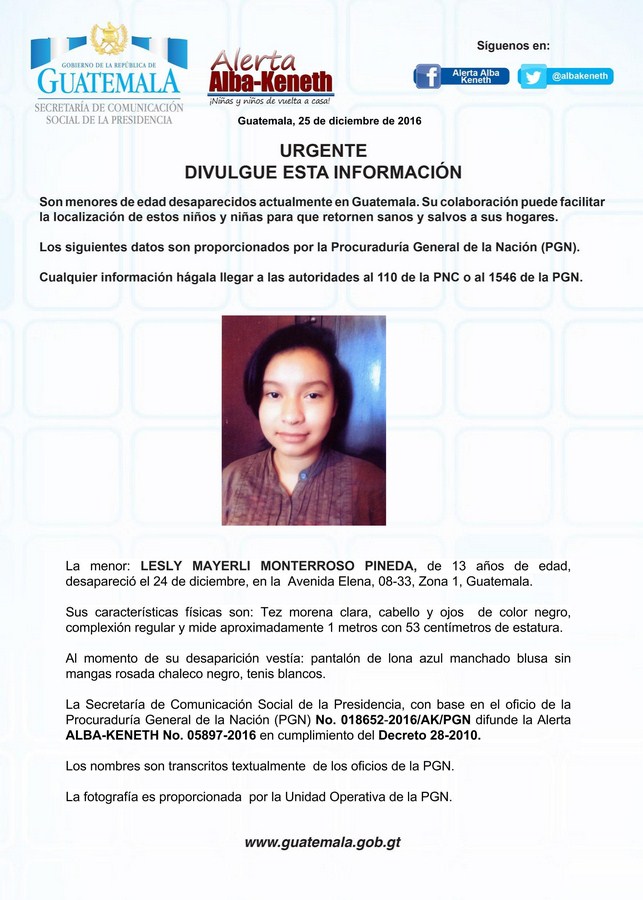 GOBIERNO DE LA REPÚBLICA DE
GUATEMALA
SECRETARÍA DE COMUNICACIÓN SOCIAL DE LA PRESIDENCIA

Alerta Alba-Keneth
¡Niñas y niños de vuelta a casa!

Síguenos en:
Alerta Alba Keneth
@albakeneth

Guatemala, 25 de diciembre de 2016

URGENTE
DIVULGUE ESTA INFORMACIÓN

Son menores de edad desaparecidos actualmente en Guatemala. Su colaboración puede facilitar la localización de estos niños y niñas para que retornen sanos y salvos a sus hogares.

Los siguientes datos son proporcionados por la Procuraduría General de la Nación (PGN).

Cualquier información hágala llegar a las autoridades al 110 de la PNC o al 1546 de la PGN.

La menor: LESLY MAYERLI MONTERROSO PINEDA, de 13 años de edad, desapareció el 24 de diciembre, en la Avenida Elena, 08-33, Zona 1, Guatemala.

Sus características físicas son: Tez morena clara, cabello y ojos de color negro, complexión regular y mide aproximadamente 1 metros con 53 centímetros de estatura.

Al momento de su desaparición vestía: pantalón de lona azul manchado blusa sin mangas rosada chaleco negro, tenis blancos.

La Secretaría de Comunicación Social de la Presidencia, con base en el oficio de la Procuraduría General de la Nación (PGN) No. 018652-2016/AK/PGN difunde la Alerta ALBA-KENETH No. 05897-2016 en cumplimiento del Decreto 28-2010.

Los nombres son transcritos textualmente de los oficios de la PGN.

La fotografía es proporcionada por la Unidad Operativa de la PGN.

www.guatemala.gob.gt